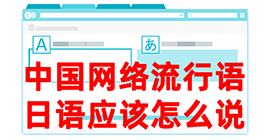 A
あ
中国网络流行语
日语应该怎么说